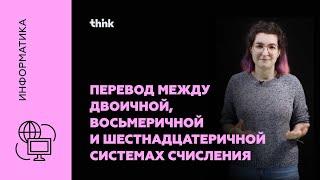 ИНФОРМАТИКА

think

ПЕРЕВОД МЕЖДУ ДВОИЧНОЙ, ВОСЬМЕРИЧНОЙ И ШЕСТНАДЦАТЕРИЧНОЙ СИСТЕМАХ СЧИСЛЕНИЯ